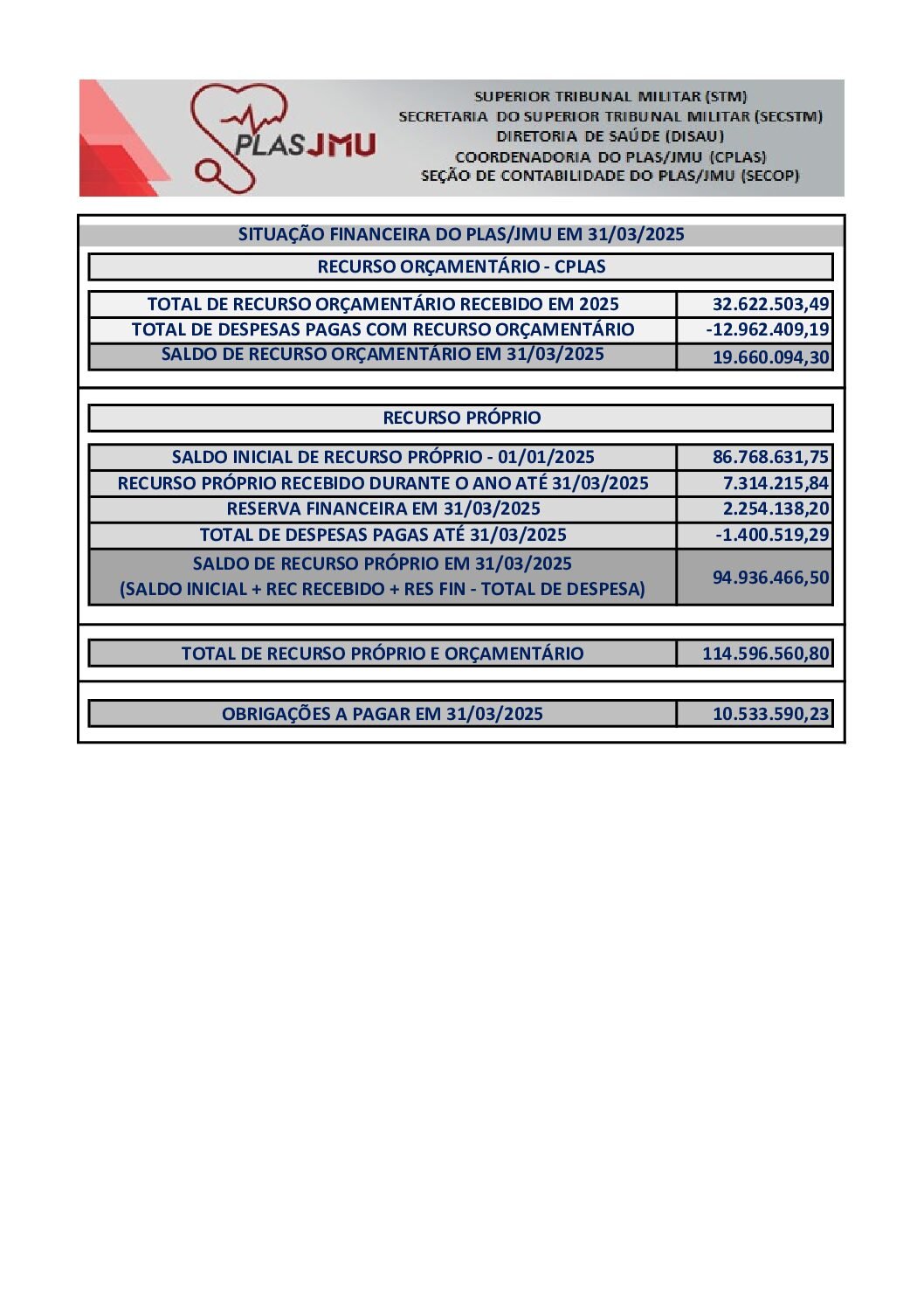 PLASJMU

SUPERIOR TRIBUNAL MILITAR (STM)
SECRETARIA DO SUPERIOR TRIBUNAL MILITAR (SECSTM)
DIRETORIA DE SAÚDE (DISAU)
COORDENADORIA DO PLAS/JMU (CPLAS)
SEÇÃO DE CONTABILIDADE DO PLAS/JMU (SECOP)

SITUAÇÃO FINANCEIRA DO PLAS/JMU EM 31/03/2025

RECURSO ORÇAMENTÁRIO - CPLAS

TOTAL DE RECURSO ORÇAMENTÁRIO RECEBIDO EM 2025 32.622.503,49
TOTAL DE DESPESAS PAGAS COM RECURSO ORÇAMENTÁRIO -12.962.409,19
SALDO DE RECURSO ORÇAMENTÁRIO EM 31/03/2025 19.660.094,30

RECURSO PRÓPRIO

SALDO INICIAL DE RECURSO PRÓPRIO - 01/01/2025 86.768.631,75
RECURSO PRÓPRIO RECEBIDO DURANTE O ANO ATÉ 31/03/2025 7.314.215,84
RESERVA FINANCEIRA EM 31/03/2025 2.254.138,20
TOTAL DE DESPESAS PAGAS ATÉ 31/03/2025 -1.400.519,29
SALDO DE RECURSO PRÓPRIO EM 31/03/2025
(SALDO INICIAL + REC RECEBIDO + RES FIN - TOTAL DE DESPESA) 94.936.466,50

TOTAL DE RECURSO PRÓPRIO E ORÇAMENTÁRIO 114.596.560,80

OBRIGAÇÕES A PAGAR EM 31/03/2025 10.533.590,23